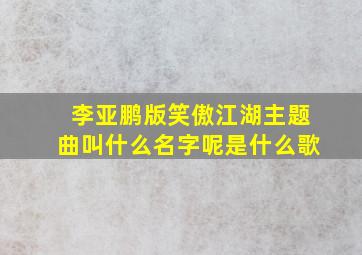 李亚鹏版笑傲江湖主题曲叫什么名字呢是什么歌